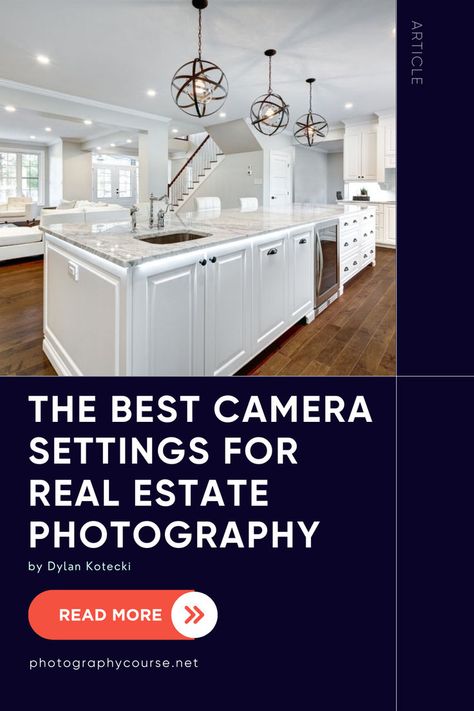 ARTICLE

THE BEST CAMERA SETTINGS FOR REAL ESTATE PHOTOGRAPHY

by Dylan Kotecki

READ MORE

photographycourse.net